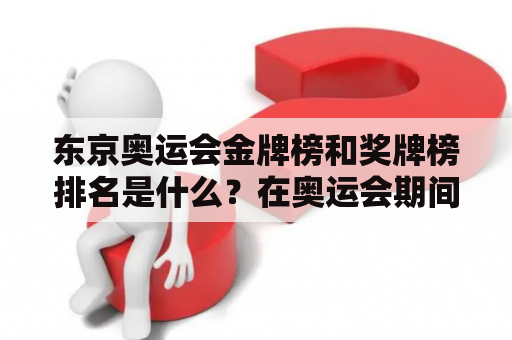 东京奥运会金牌榜和奖牌榜排名是什么？在奥运会期间